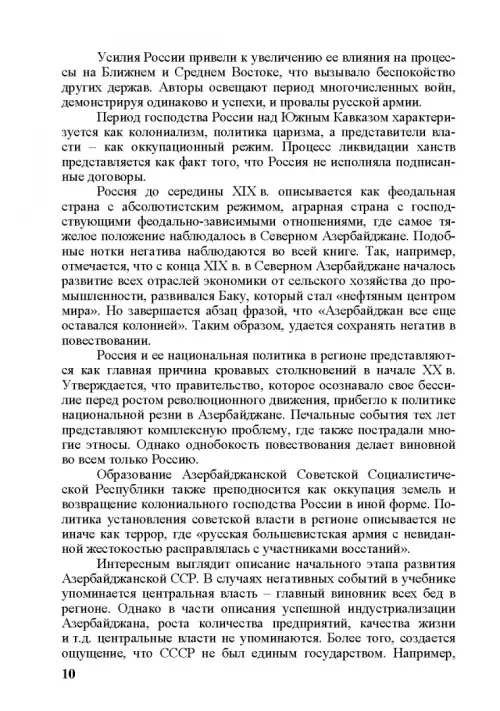 Усилия России привели к увеличению ее влияния на процессы на Ближнем и Среднем Востоке, что вызывало беспокойство других держав. Авторы освещают период многочисленных войн, демонстрируя одинаково и успехи, и провалы русской армии.

Период господства России над Южным Кавказом характеризуется как колониализм, политика царизма, а представители власти – как оккупационный режим. Процесс ликвидации ханств представляется как факт того, что Россия не исполняла подписанные договоры.

Россия до середины XIX в. описывается как феодальная страна с абсолютистским режимом, аграрная страна с господствующими феодально-зависимыми отношениями, где самое тяжелое положение наблюдалось в Северном Азербайджане. Подобные нотки негатива наблюдаются во всей книге. Так, например, отмечается, что с конца XIX в. в Северном Азербайджане началось развитие всех отраслей экономики от сельского хозяйства до промышленности, развивался Баку, который стал «нефтяным центром мира». Но завершается абзац фразой, что «Азербайджан все еще оставался колонией». Таким образом, удается сохранять негатив в повествовании.

Россия и ее национальная политика в регионе представляются как главная причина кровавых столкновений в начале XX в. Утверждается, что правительство, которое осознавало свое бессилие перед ростом революционного движения, прибегло к политике национальной резни в Азербайджане. Печальные события тех лет представляют комплексную проблему, где также пострадали многие этносы. Однако однобокость повествования делает виновной во всем только Россию.

Образование Азербайджанской Советской Социалистической Республики также преподносится как оккупация земель и возвращение колониального господства России в иной форме. Политика установления советской власти в регионе описывается не иначе как террор, где «русская большевистская армия с невиданной жестокостью расправлялась с участниками восстаний».

Интересным выглядит описание начального этапа развития Азербайджанской ССР. В случаях негативных событий в учебнике упоминается центральная власть – главный виновник всех бед в регионе. Однако в части описания успешной индустриализации Азербайджана, роста количества предприятий, качества жизни и т.д. центральные власти не упоминаются. Более того, создается ощущение, что СССР не был единым государством. Например,

10